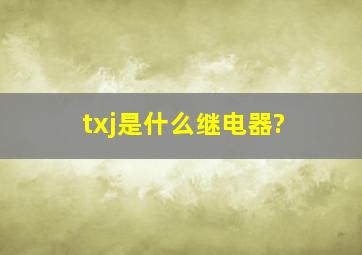 txj是什么继电器?